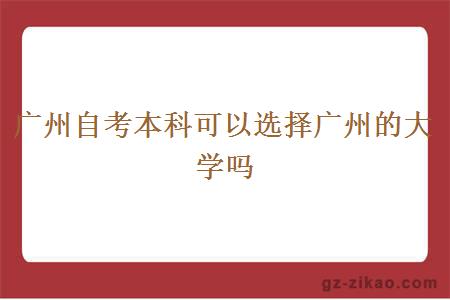 广州自考本科可以选择广州的大学吗

gz-zikao.com